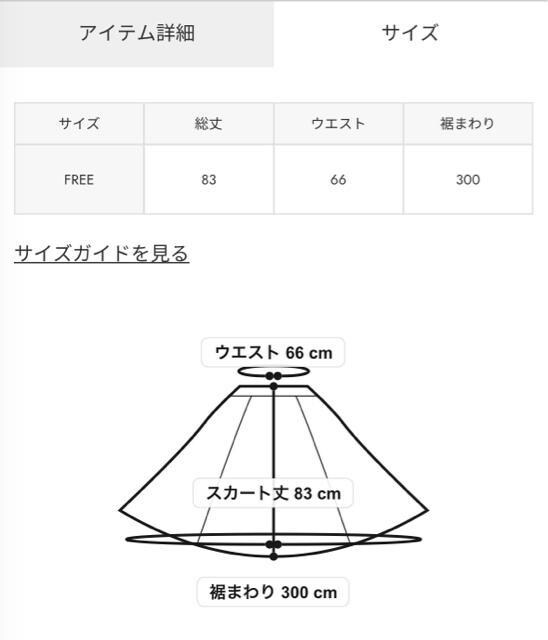 アイテム詳細

サイズ

| サイズ | 総丈 | ウエスト | 裾まわり |
|---|---|---|---|
| FREE | 83 | 66 | 300 |

サイズガイドを見る

ウエスト 66 cm

スカート丈 83 cm

裾まわり 300 cm